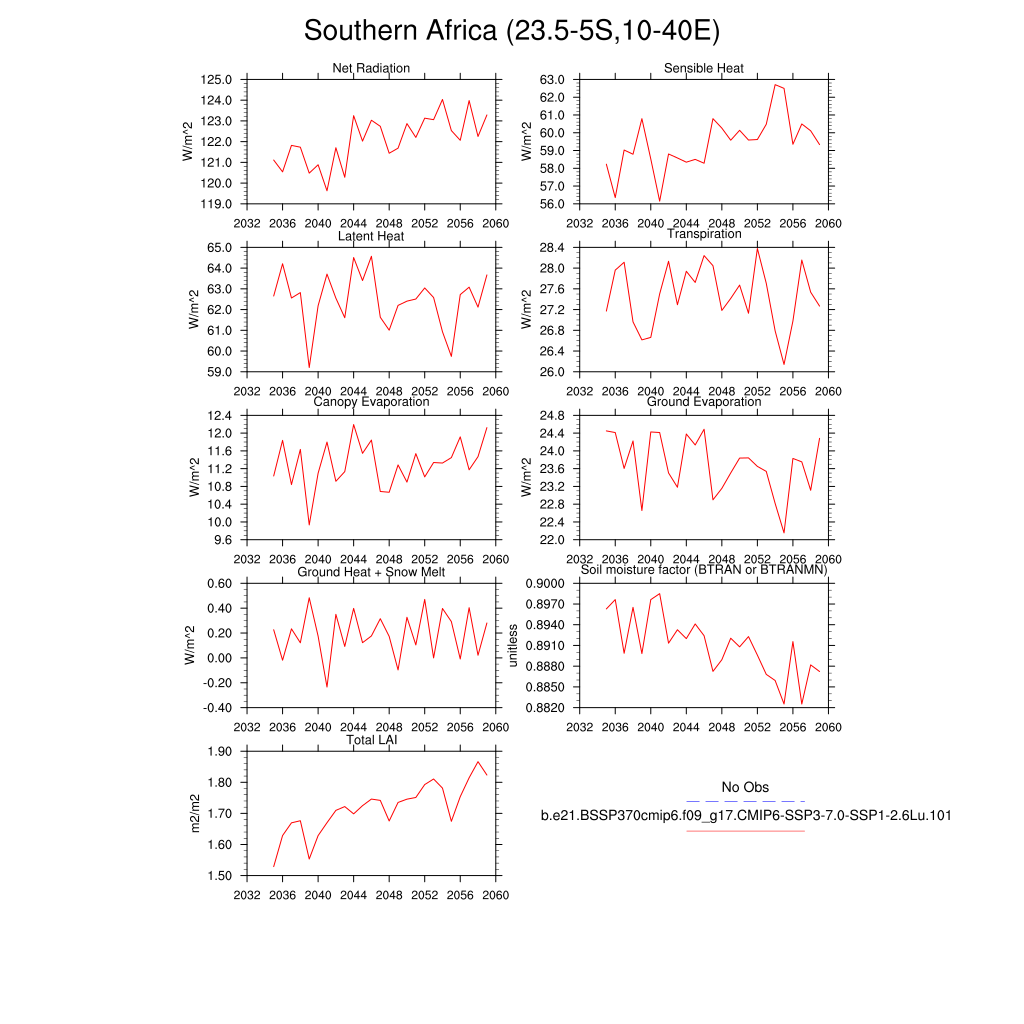 Southern Africa (23.5-5S,10-40E)

Net Radiation
W/m^2
125.0
124.0
123.0
122.0
121.0
120.0
119.0
2032 2036 2040 2044 2048 2052 2056 2060

Sensible Heat
W/m^2
63.0
62.0
61.0
60.0
59.0
58.0
57.0
56.0
2032 2036 2040 2044 2048 2052 2056 2060

Latent Heat
W/m^2
65.0
64.0
63.0
62.0
61.0
60.0
59.0
2032 2036 2040 2044 2048 2052 2056 2060

Transpiration
W/m^2
28.4
28.0
27.6
27.2
26.8
26.4
26.0
2032 2036 2040 2044 2048 2052 2056 2060

Canopy Evaporation
W/m^2
12.4
12.0
11.6
11.2
10.8
10.4
10.0
9.6
2032 2036 2040 2044 2048 2052 2056 2060

Ground Evaporation
W/m^2
24.8
24.4
24.0
23.6
23.2
22.8
22.4
22.0
2032 2036 2040 2044 2048 2052 2056 2060

Ground Heat + Snow Melt
W/m^2
0.60
0.40
0.20
0.00
-0.20
-0.40
2032 2036 2040 2044 2048 2052 2056 2060

Soil moisture factor (BTRAN or BTRANMN)
unitless
0.9000
0.8970
0.8940
0.8910
0.8880
0.8850
0.8820
2032 2036 2040 2044 2048 2052 2056 2060

Total LAI
m2/m2
1.90
1.80
1.70
1.60
1.50
2032 2036 2040 2044 2048 2052 2056 2060

No Obs
b.e21.BSSP370cmip6.f09_g17.CMIP6-SSP3-7.0-SSP1-2.6Lu.101